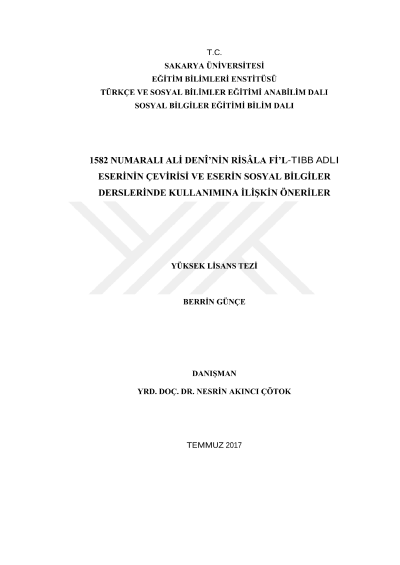 T.C.
SAKARYA ÜNİVERSİTESİ
EĞİTİM BİLİMLERİ ENSTİTÜSÜ
TÜRKÇE VE SOSYAL BİLİMLER EĞİTİMİ ANABİLİM DALI
SOSYAL BİLGİLER EĞİTİMİ BİLİM DALI

1582 NUMARALI ALİ DENÎ'NİN RİSÂLA Fİ'L-TIBB ADLI ESERİNİN ÇEVİRİSİ VE ESERİN SOSYAL BİLGİLER DERSLERİNDE KULLANIMINA İLİŞKİN ÖNERİLER

YÜKSEK LİSANS TEZİ

BERRİN GÜNÇE

DANIŞMAN
YRD. DOÇ. DR. NESRİN AKINCI ÇÖTOK

TEMMUZ 2017